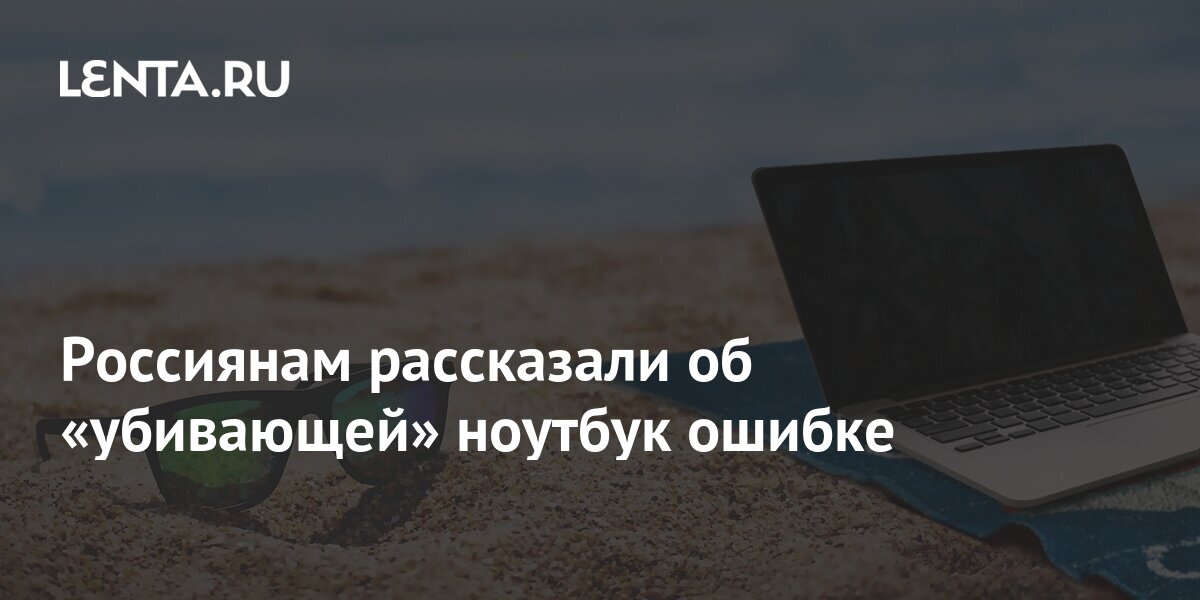 LENTA.RU

Россиянам рассказали об «убивающей» ноутбук ошибке